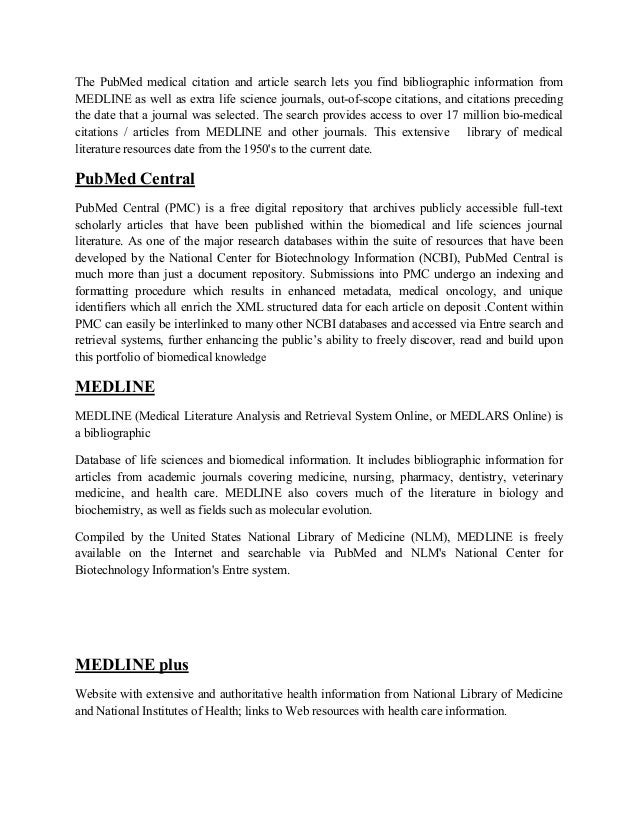 The PubMed medical citation and article search lets you find bibliographic information from MEDLINE as well as extra life science journals, out-of-scope citations, and citations preceding the date that a journal was selected. The search provides access to over 17 million bio-medical citations / articles from MEDLINE and other journals. This extensive library of medical literature resources date from the 1950's to the current date.

PubMed Central

PubMed Central (PMC) is a free digital repository that archives publicly accessible full-text scholarly articles that have been published within the biomedical and life sciences journal literature. As one of the major research databases within the suite of resources that have been developed by the National Center for Biotechnology Information (NCBI), PubMed Central is much more than just a document repository. Submissions into PMC undergo an indexing and formatting procedure which results in enhanced metadata, medical oncology, and unique identifiers which all enrich the XML structured data for each article on deposit .Content within PMC can easily be interlinked to many other NCBI databases and accessed via Entre search and retrieval systems, further enhancing the public's ability to freely discover, read and build upon this portfolio of biomedical knowledge

MEDLINE

MEDLINE (Medical Literature Analysis and Retrieval System Online, or MEDLARS Online) is a bibliographic

Database of life sciences and biomedical information. It includes bibliographic information for articles from academic journals covering medicine, nursing, pharmacy, dentistry, veterinary medicine, and health care. MEDLINE also covers much of the literature in biology and biochemistry, as well as fields such as molecular evolution.

Compiled by the United States National Library of Medicine (NLM), MEDLINE is freely available on the Internet and searchable via PubMed and NLM's National Center for Biotechnology Information's Entre system.

MEDLINE plus

Website with extensive and authoritative health information from National Library of Medicine and National Institutes of Health; links to Web resources with health care information.